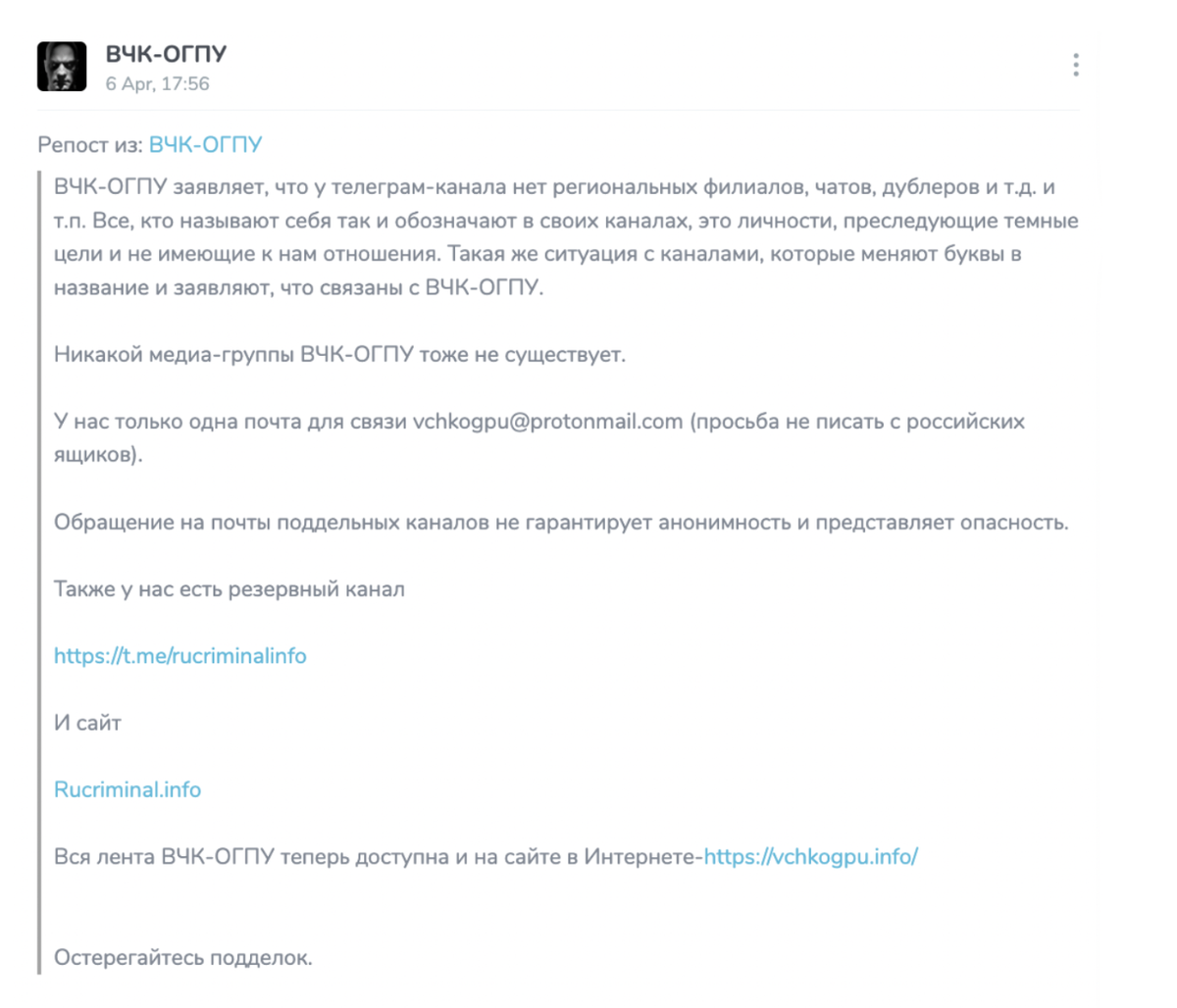 ВЧК-ОГПУ
6 Apr, 17:56

Репост из: ВЧК-ОГПУ

ВЧК-ОГПУ заявляет, что у телеграм-канала нет региональных филиалов, чатов, дублеров и т.д. и т.п. Все, кто называют себя так и обозначают в своих каналах, это личности, преследующие темные цели и не имеющие к нам отношения. Такая же ситуация с каналами, которые меняют буквы в название и заявляют, что связаны с ВЧК-ОГПУ.

Никакой медиа-группы ВЧК-ОГПУ тоже не существует.

У нас только одна почта для связи vchkogpu@protonmail.com (просьба не писать с российских ящиков).

Обращение на почты поддельных каналов не гарантирует анонимность и представляет опасность.

Также у нас есть резервный канал

https://t.me/rucriminalinfo

И сайт

Rucriminal.info

Вся лента ВЧК-ОГПУ теперь доступна и на сайте в Интернете-https://vchkogpu.info/

Остерегайтесь подделок.